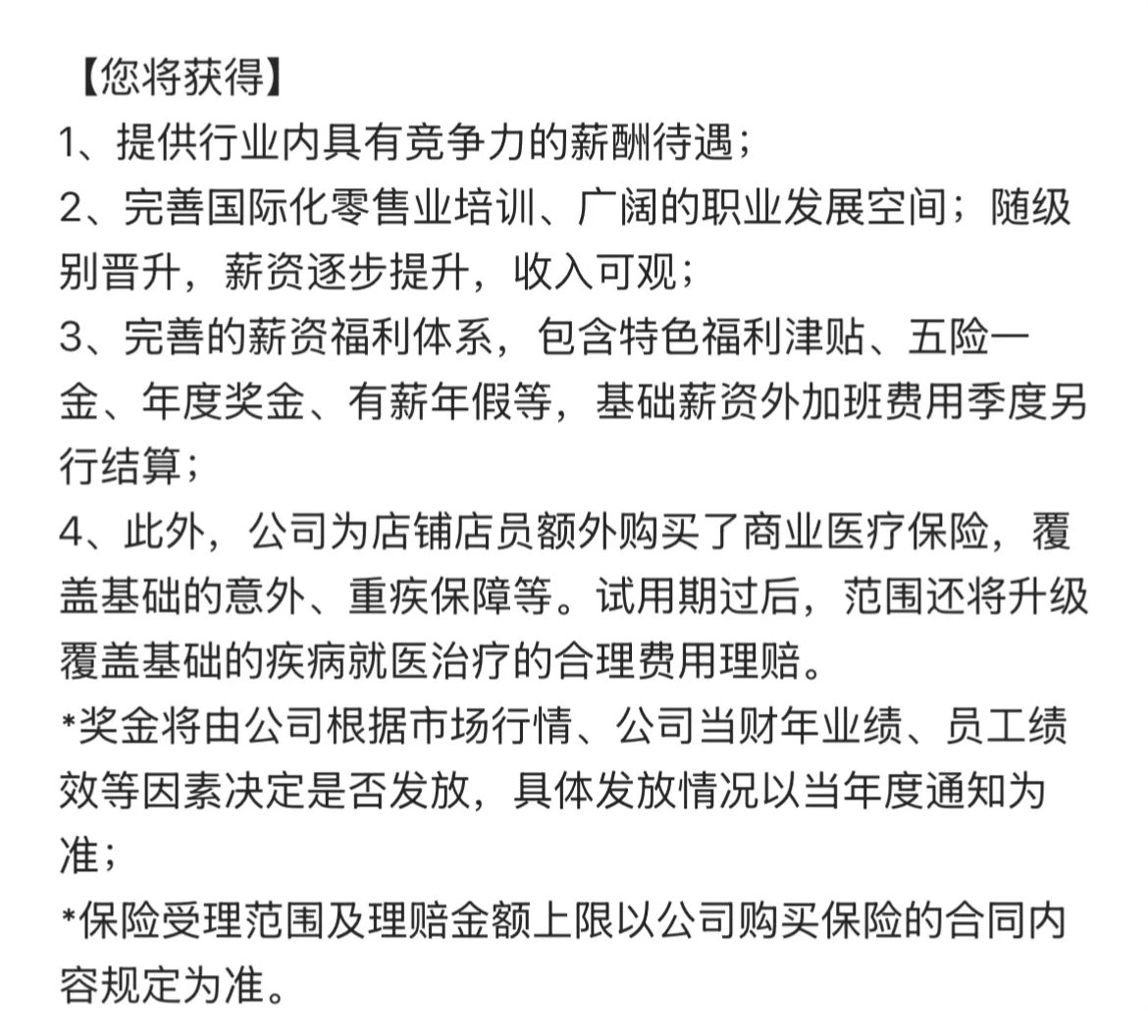 【您将获得】
1、提供行业内具有竞争力的薪酬待遇；
2、完善国际化零售业培训、广阔的职业发展空间；随级别晋升，薪资逐步提升，收入可观；
3、完善的薪资福利体系，包含特色福利津贴、五险一金、年度奖金、有薪年假等，基础薪资外加班费用季度另行结算；
4、此外，公司为店铺店员额外购买了商业医疗保险，覆盖基础的意外、重疾保障等。试用期过后，范围还将升级覆盖基础的疾病就医治疗的合理费用理赔。
*奖金将由公司根据市场行情、公司当财年业绩、员工绩效等因素决定是否发放，具体发放情况以当年度通知为准；
*保险受理范围及理赔金额上限以公司购买保险的合同内容规定为准。